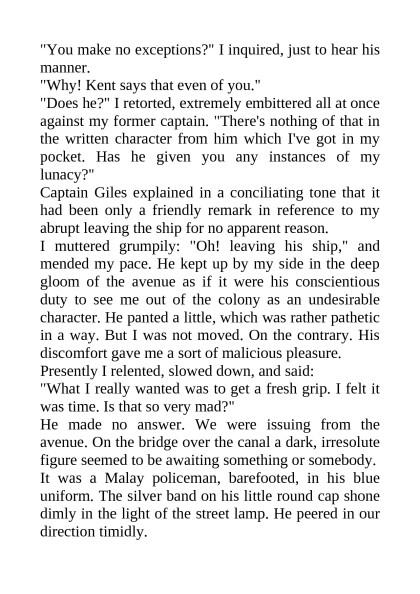 "You make no exceptions?" I inquired, just to hear his manner.

"Why! Kent says that even of you."

"Does he?" I retorted, extremely embittered all at once against my former captain. "There's nothing of that in the written character from him which I've got in my pocket. Has he given you any instances of my lunacy?"

Captain Giles explained in a conciliating tone that it had been only a friendly remark in reference to my abrupt leaving the ship for no apparent reason.

I muttered grumpily: "Oh! leaving his ship," and mended my pace. He kept up by my side in the deep gloom of the avenue as if it were his conscientious duty to see me out of the colony as an undesirable character. He panted a little, which was rather pathetic in a way. But I was not moved. On the contrary. His discomfort gave me a sort of malicious pleasure.

Presently I relented, slowed down, and said:

"What I really wanted was to get a fresh grip. I felt it was time. Is that so very mad?"

He made no answer. We were issuing from the avenue. On the bridge over the canal a dark, irresolute figure seemed to be awaiting something or somebody.

It was a Malay policeman, barefooted, in his blue uniform. The silver band on his little round cap shone dimly in the light of the street lamp. He peered in our direction timidly.